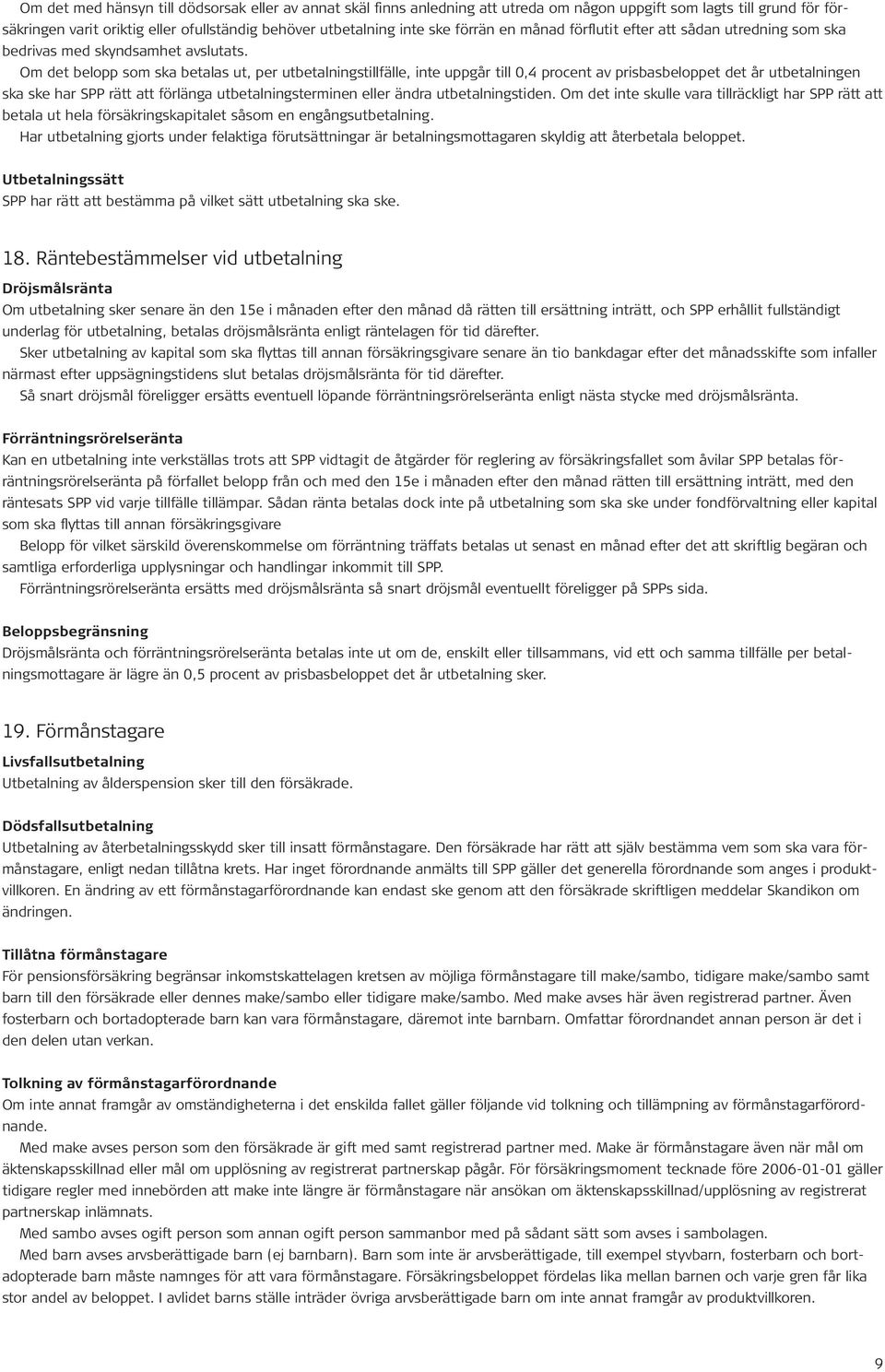 Om det med hänsyn till dödsorsak eller av annat skäl finns anledning att utreda om någon uppgift som lagts till grund för försäkringen varit oriktig eller ofullständig behöver utbetalning inte ske förrän en månad förflutit efter att sådan utredning som ska bedrivas med skyndsamhet avslutats.

Om det belopp som ska betalas ut, per utbetalningstillfälle, inte uppgår till 0,4 procent av prisbasbeloppet det år utbetalningen ska ske har SPP rätt att förlänga utbetalningsterminen eller ändra utbetalningstiden. Om det inte skulle vara tillräckligt har SPP rätt att betala ut hela försäkringskapitalet såsom en engångsutbetalning.

Har utbetalning gjorts under felaktiga förutsättningar är betalningsmottagaren skyldig att återbetala beloppet.

Utbetalningssätt
SPP har rätt att bestämma på vilket sätt utbetalning ska ske.

18. Räntebestämmelser vid utbetalning

Dröjsmålsränta
Om utbetalning sker senare än den 15e i månaden efter den månad då rätten till ersättning inträtt, och SPP erhållit fullständigt underlag för utbetalning, betalas dröjsmålsränta enligt räntelagen för tid därefter.

Sker utbetalning av kapital som ska flyttas till annan försäkringsgivare senare än tio bankdagar efter det månadsskifte som infaller närmast efter uppsägningstidens slut betalas dröjsmålsränta för tid därefter.

Så snart dröjsmål föreligger ersätts eventuell löpande förräntningsrörelseränta enligt nästa stycke med dröjsmålsränta.

Förräntningsrörelseränta
Kan en utbetalning inte verkställas trots att SPP vidtagit de åtgärder för reglering av försäkringsfallet som åvilar SPP betalas förräntningsrörelseränta på förfallet belopp från och med den 15e i månaden efter den månad rätten till ersättning inträtt, med den räntesats SPP vid varje tillfälle tillämpar. Sådan ränta betalas dock inte på utbetalning som ska ske under fondförvaltning eller kapital som ska flyttas till annan försäkringsgivare

Belopp för vilket särskild överenskommelse om förräntning träffats betalas ut senast en månad efter det att skriftlig begäran och samtliga erforderliga upplysningar och handlingar inkommit till SPP.

Förräntningsrörelseränta ersätts med dröjsmålsränta så snart dröjsmål eventuellt föreligger på SPPs sida.

Beloppsbegränsning
Dröjsmålsränta och förräntningsrörelseränta betalas inte ut om de, enskilt eller tillsammans, vid ett och samma tillfälle per betalningsmottagare är lägre än 0,5 procent av prisbasbeloppet det år utbetalning sker.

19. Förmånstagare

Livsfallsutbetalning
Utbetalning av ålderspension sker till den försäkrade.

Dödsfallsutbetalning
Utbetalning av återbetalningsskydd sker till insatt förmånstagare. Den försäkrade har rätt att själv bestämma vem som ska vara förmånstagare, enligt nedan tillåtna krets. Har inget förordnande anmälts till SPP gäller det generella förordnande som anges i produktvillkoren. En ändring av ett förmånstagarförordnande kan endast ske genom att den försäkrade skriftligen meddelar Skandikon om ändringen.

Tillåtna förmånstagare
För pensionsförsäkring begränsar inkomstskattelagen kretsen av möjliga förmånstagare till make/sambo, tidigare make/sambo samt barn till den försäkrade eller dennes make/sambo eller tidigare make/sambo. Med make avses här även registrerad partner. Även fosterbarn och bortadopterade barn kan vara förmånstagare, däremot inte barnbarn. Omfattar förordnandet annan person är det i den delen utan verkan.

Tolkning av förmånstagarförordnande
Om inte annat framgår av omständigheterna i det enskilda fallet gäller följande vid tolkning och tillämpning av förmånstagarförordnande.

Med make avses person som den försäkrade är gift med samt registrerad partner med. Make är förmånstagare även när mål om äktenskapsskillnad eller mål om upplösning av registrerat partnerskap pågår. För försäkringsmoment tecknade före 2006-01-01 gäller tidigare regler med innebörden att make inte längre är förmånstagare när ansökan om äktenskapsskillnad/upplösning av registrerat partnerskap inlämnats.

Med sambo avses ogift person som annan ogift person sammanbor med på sådant sätt som avses i sambolagen.

Med barn avses arvsberättigade barn (ej barnbarn). Barn som inte är arvsberättigade, till exempel styvbarn, fosterbarn och bortadopterade barn måste namnges för att vara förmånstagare. Försäkringsbeloppet fördelas lika mellan barnen och varje gren får lika stor andel av beloppet. I avlidet barns ställe inträder övriga arvsberättigade barn om inte annat framgår av produktvillkoren.

9